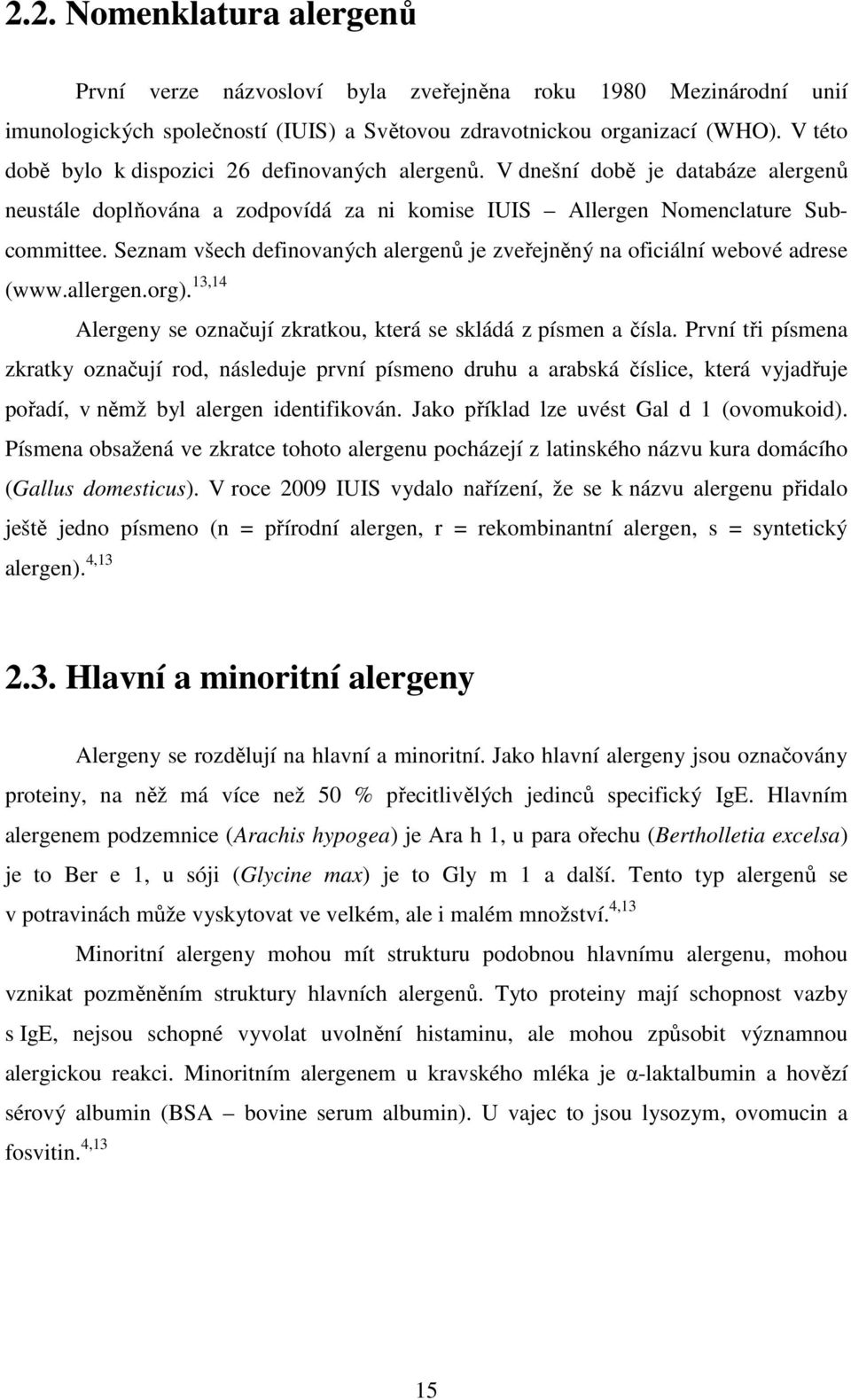 2.2. Nomenklatura alergenů

První verze názvosloví byla zveřejněna roku 1980 Mezinárodní unií imunologických společností (IUIS) a Světovou zdravotnickou organizací (WHO). V této době bylo k dispozici 26 definovaných alergenů. V dnešní době je databáze alergenů neustále doplňována a zodpovídá za ni komise IUIS – Allergen Nomenclature Subcommittee. Seznam všech definovaných alergenů je zveřejněný na oficiální webové adrese (www.allergen.org).$^{13,14}$

Alergeny se označují zkratkou, která se skládá z písmen a čísla. První tři písmena zkratky označují rod, následuje první písmeno druhu a arabská číslice, která vyjadřuje pořadí, v němž byl alergen identifikován. Jako příklad lze uvést Gal d 1 (ovomukoid). Písmena obsažená ve zkratce tohoto alergenu pocházejí z latinského názvu kura domácího (Gallus domesticus). V roce 2009 IUIS vydalo nařízení, že se k názvu alergenu přidalo ještě jedno písmeno (n = přírodní alergen, r = rekombinantní alergen, s = syntetický alergen).$^{4,13}$

2.3. Hlavní a minoritní alergeny

Alergeny se rozdělují na hlavní a minoritní. Jako hlavní alergeny jsou označovány proteiny, na něž má více než 50 % přecitlivělých jedinců specifický IgE. Hlavním alergenem podzemnice (Arachis hypogea) je Ara h 1, u para ořechu (Bertholletia excelsa) je to Ber e 1, u sóji (Glycine max) je to Gly m 1 a další. Tento typ alergenů se v potravinách může vyskytovat ve velkém, ale i malém množství.$^{4,13}$

Minoritní alergeny mohou mít strukturu podobnou hlavnímu alergenu, mohou vznikat pozměněním struktury hlavních alergenů. Tyto proteiny mají schopnost vazby s IgE, nejsou schopné vyvolat uvolnění histaminu, ale mohou způsobit významnou alergickou reakci. Minoritním alergenem u kravského mléka je α-laktalbumin a hovězí sérový albumin (BSA – bovine serum albumin). U vajec to jsou lysozym, ovomucin a fosvitin.$^{4,13}$

15